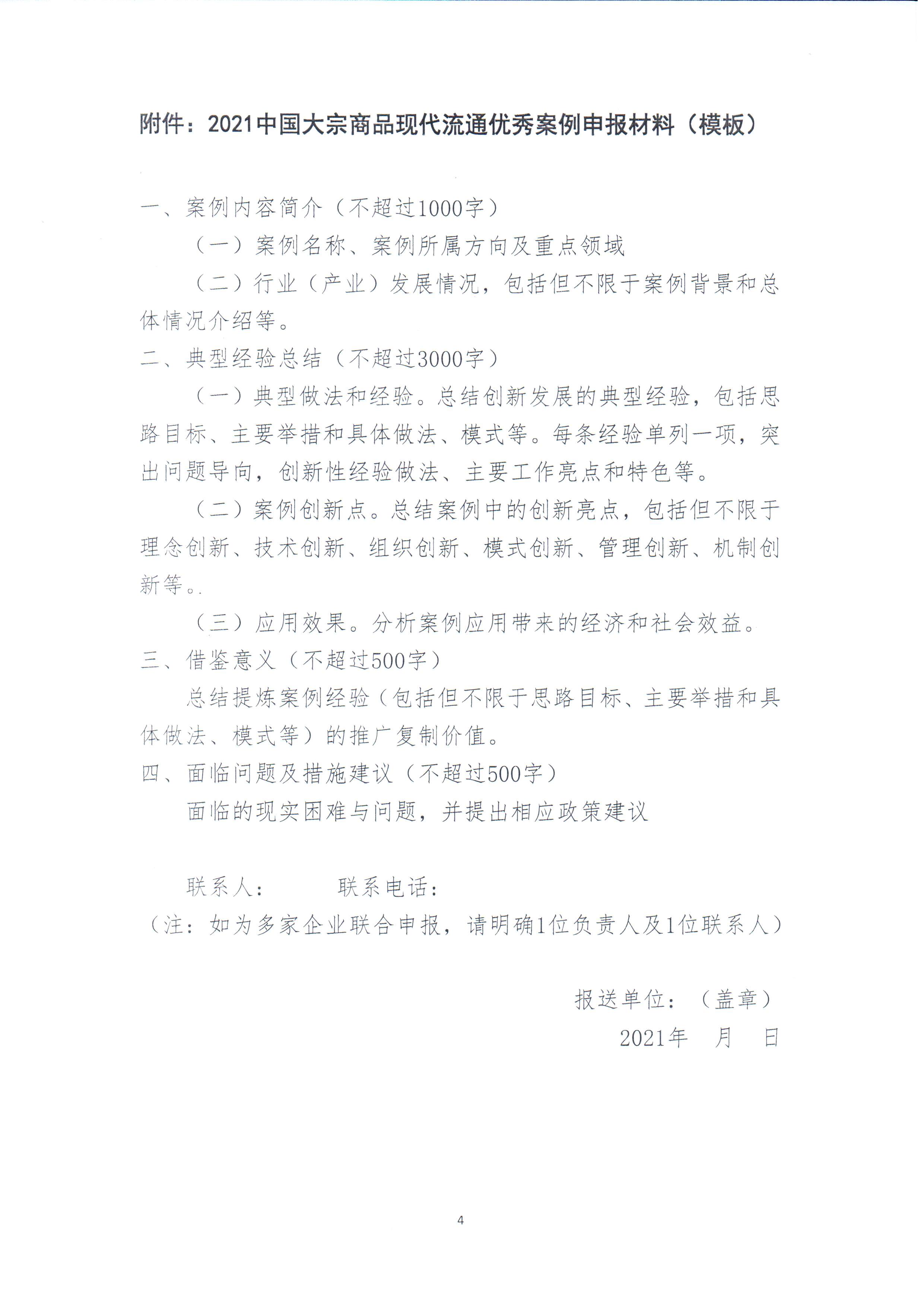 附件：2021中国大宗商品现代流通优秀案例申报材料（模板）

一、案例内容简介（不超过1000字）

（一）案例名称、案例所属方向及重点领域

（二）行业（产业）发展情况，包括但不限于案例背景和总体情况介绍等。

二、典型经验总结（不超过3000字）

（一）典型做法和经验。总结创新发展的典型经验，包括思路目标、主要举措和具体做法、模式等。每条经验单列一项，突出问题导向，创新性经验做法、主要工作亮点和特色等。

（二）案例创新点。总结案例中的创新亮点，包括但不限于理念创新、技术创新、组织创新、模式创新、管理创新、机制创新等。.

（三）应用效果。分析案例应用带来的经济和社会效益。

三、借鉴意义（不超过500字）

总结提炼案例经验（包括但不限于思路目标、主要举措和具体做法、模式等）的推广复制价值。

四、面临问题及措施建议（不超过500字）

面临的现实困难与问题，并提出相应政策建议

联系人：　　　联系电话：

（注：如为多家企业联合申报，请明确1位负责人及1位联系人）

报送单位：（盖章）

2021年　月　日

4